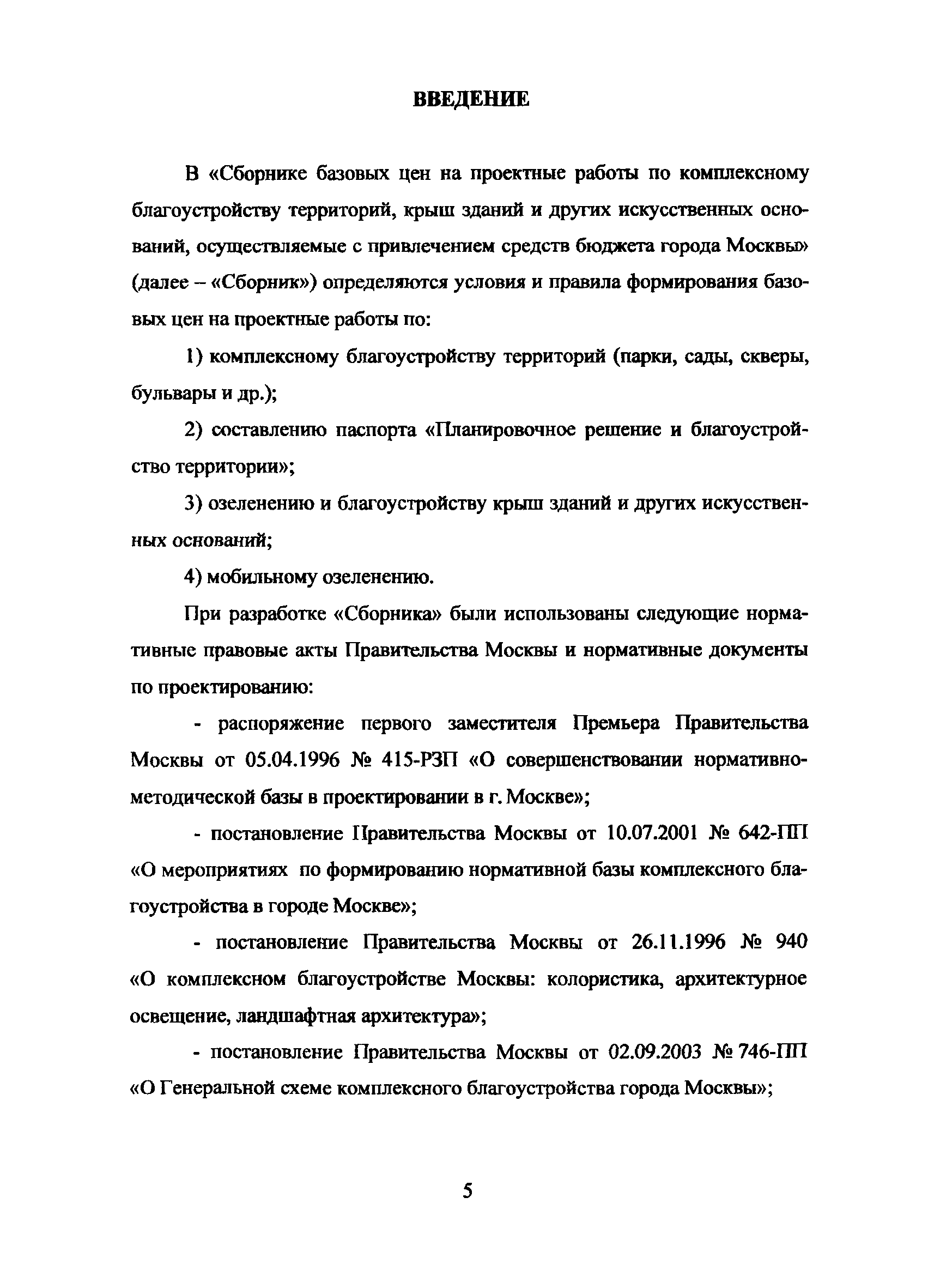 ВВЕДЕНИЕ

В «Сборнике базовых цен на проектные работы по комплексному благоустройству территорий, крыш зданий и других искусственных оснований, осуществляемые с привлечением средств бюджета города Москвы» (далее – «Сборник») определяются условия и правила формирования базовых цен на проектные работы по:

1) комплексному благоустройству территорий (парки, сады, скверы, бульвары и др.);

2) составлению паспорта «Планировочное решение и благоустройство территории»;

3) озеленению и благоустройству крыш зданий и других искусственных оснований;

4) мобильному озеленению.

При разработке «Сборника» были использованы следующие нормативные правовые акты Правительства Москвы и нормативные документы по проектированию:

- распоряжение первого заместителя Премьера Правительства Москвы от 05.04.1996 № 415-РЗП «О совершенствовании нормативно-методической базы в проектировании в г. Москве»;

- постановление Правительства Москвы от 10.07.2001 № 642-ПП «О мероприятиях по формированию нормативной базы комплексного благоустройства в городе Москве»;

- постановление Правительства Москвы от 26.11.1996 № 940 «О комплексном благоустройстве Москвы: колористика, архитектурное освещение, ландшафтная архитектура»;

- постановление Правительства Москвы от 02.09.2003 № 746-ПП «О Генеральной схеме комплексного благоустройства города Москвы»;

5